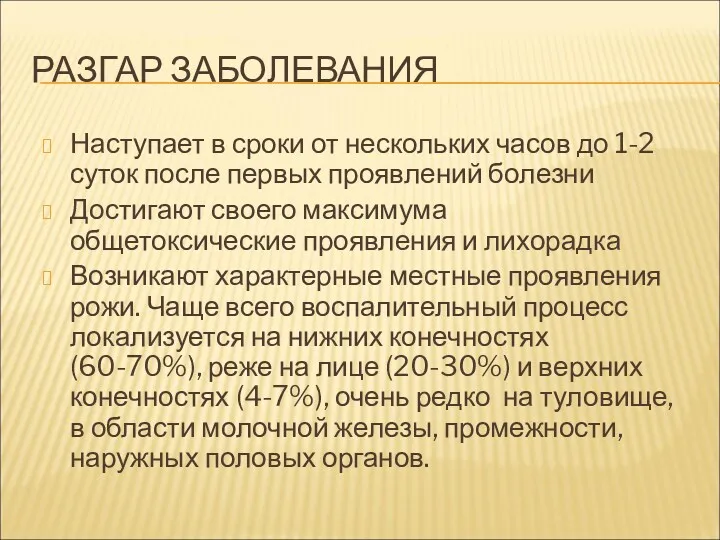 РАЗГАР ЗАБОЛЕВАНИЯ

Наступает в сроки от нескольких часов до 1-2 суток после первых проявлений болезни

Достигают своего максимума общетоксические проявления и лихорадка

Возникают характерные местные проявления рожи. Чаще всего воспалительный процесс локализуется на нижних конечностях (60-70%), реже на лице (20-30%) и верхних конечностях (4-7%), очень редко на туловище, в области молочной железы, промежности, наружных половых органов.